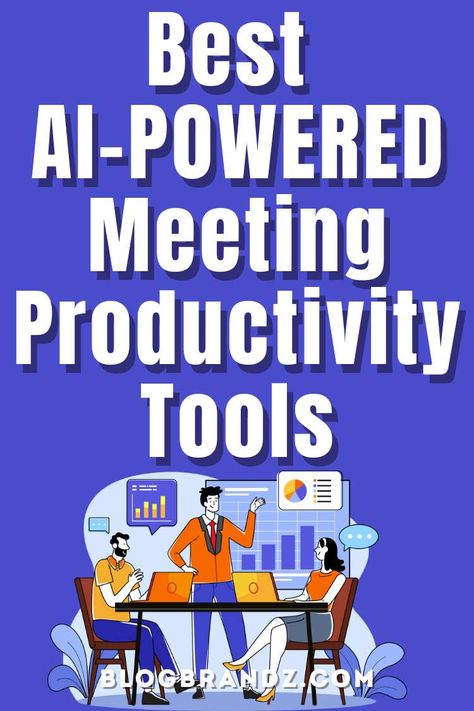 Best AI-POWERED Meeting Productivity Tools

BLOGBRANDZ.COM